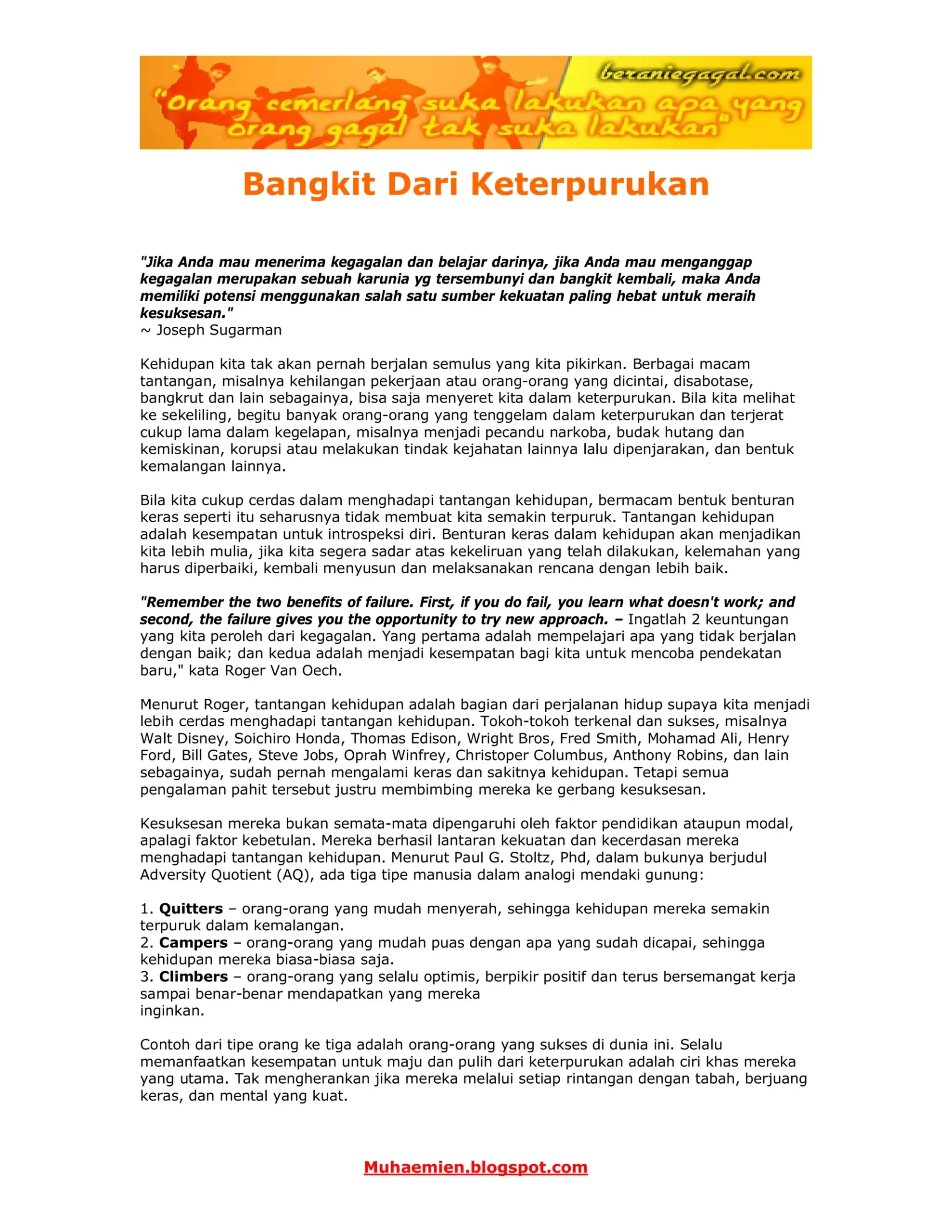 beraniegagal.com

"Orang cemerlang suka lakukan apa yang orang gagal tak suka lakukan"

Bangkit Dari Keterpurukan

"Jika Anda mau menerima kegagalan dan belajar darinya, jika Anda mau menganggap kegagalan merupakan sebuah karunia yg tersembunyi dan bangkit kembali, maka Anda memiliki potensi menggunakan salah satu sumber kekuatan paling hebat untuk meraih kesuksesan."
~ Joseph Sugarman

Kehidupan kita tak akan pernah berjalan semulus yang kita pikirkan. Berbagai macam tantangan, misalnya kehilangan pekerjaan atau orang-orang yang dicintai, disabotase, bangkrut dan lain sebagainya, bisa saja menyeret kita dalam keterpurukan. Bila kita melihat ke sekeliling, begitu banyak orang-orang yang tenggelam dalam keterpurukan dan terjerat cukup lama dalam kegelapan, misalnya menjadi pecandu narkoba, budak hutang dan kemiskinan, korupsi atau melakukan tindak kejahatan lainnya lalu dipenjarakan, dan bentuk kemalangan lainnya.

Bila kita cukup cerdas dalam menghadapi tantangan kehidupan, bermacam bentuk benturan keras seperti itu seharusnya tidak membuat kita semakin terpuruk. Tantangan kehidupan adalah kesempatan untuk introspeksi diri. Benturan keras dalam kehidupan akan menjadikan kita lebih mulia, jika kita segera sadar atas kekeliruan yang telah dilakukan, kelemahan yang harus diperbaiki, kembali menyusun dan melaksanakan rencana dengan lebih baik.

"Remember the two benefits of failure. First, if you do fail, you learn what doesn't work; and second, the failure gives you the opportunity to try new approach. – Ingatlah 2 keuntungan yang kita peroleh dari kegagalan. Yang pertama adalah mempelajari apa yang tidak berjalan dengan baik; dan kedua adalah menjadi kesempatan bagi kita untuk mencoba pendekatan baru," kata Roger Van Oech.

Menurut Roger, tantangan kehidupan adalah bagian dari perjalanan hidup supaya kita menjadi lebih cerdas menghadapi tantangan kehidupan. Tokoh-tokoh terkenal dan sukses, misalnya Walt Disney, Soichiro Honda, Thomas Edison, Wright Bros, Fred Smith, Mohamad Ali, Henry Ford, Bill Gates, Steve Jobs, Oprah Winfrey, Christoper Columbus, Anthony Robins, dan lain sebagainya, sudah pernah mengalami keras dan sakitnya kehidupan. Tetapi semua pengalaman pahit tersebut justru membimbing mereka ke gerbang kesuksesan.

Kesuksesan mereka bukan semata-mata dipengaruhi oleh faktor pendidikan ataupun modal, apalagi faktor kebetulan. Mereka berhasil lantaran kekuatan dan kecerdasan mereka menghadapi tantangan kehidupan. Menurut Paul G. Stoltz, Phd, dalam bukunya berjudul Adversity Quotient (AQ), ada tiga tipe manusia dalam analogi mendaki gunung:

1. Quitters – orang-orang yang mudah menyerah, sehingga kehidupan mereka semakin terpuruk dalam kemalangan.
2. Campers – orang-orang yang mudah puas dengan apa yang sudah dicapai, sehingga kehidupan mereka biasa-biasa saja.
3. Climbers – orang-orang yang selalu optimis, berpikir positif dan terus bersemangat kerja sampai benar-benar mendapatkan yang mereka inginkan.

Contoh dari tipe orang ke tiga adalah orang-orang yang sukses di dunia ini. Selalu memanfaatkan kesempatan untuk maju dan pulih dari keterpurukan adalah ciri khas mereka yang utama. Tak mengherankan jika mereka melalui setiap rintangan dengan tabah, berjuang keras, dan mental yang kuat.

Muhaemien.blogspot.com